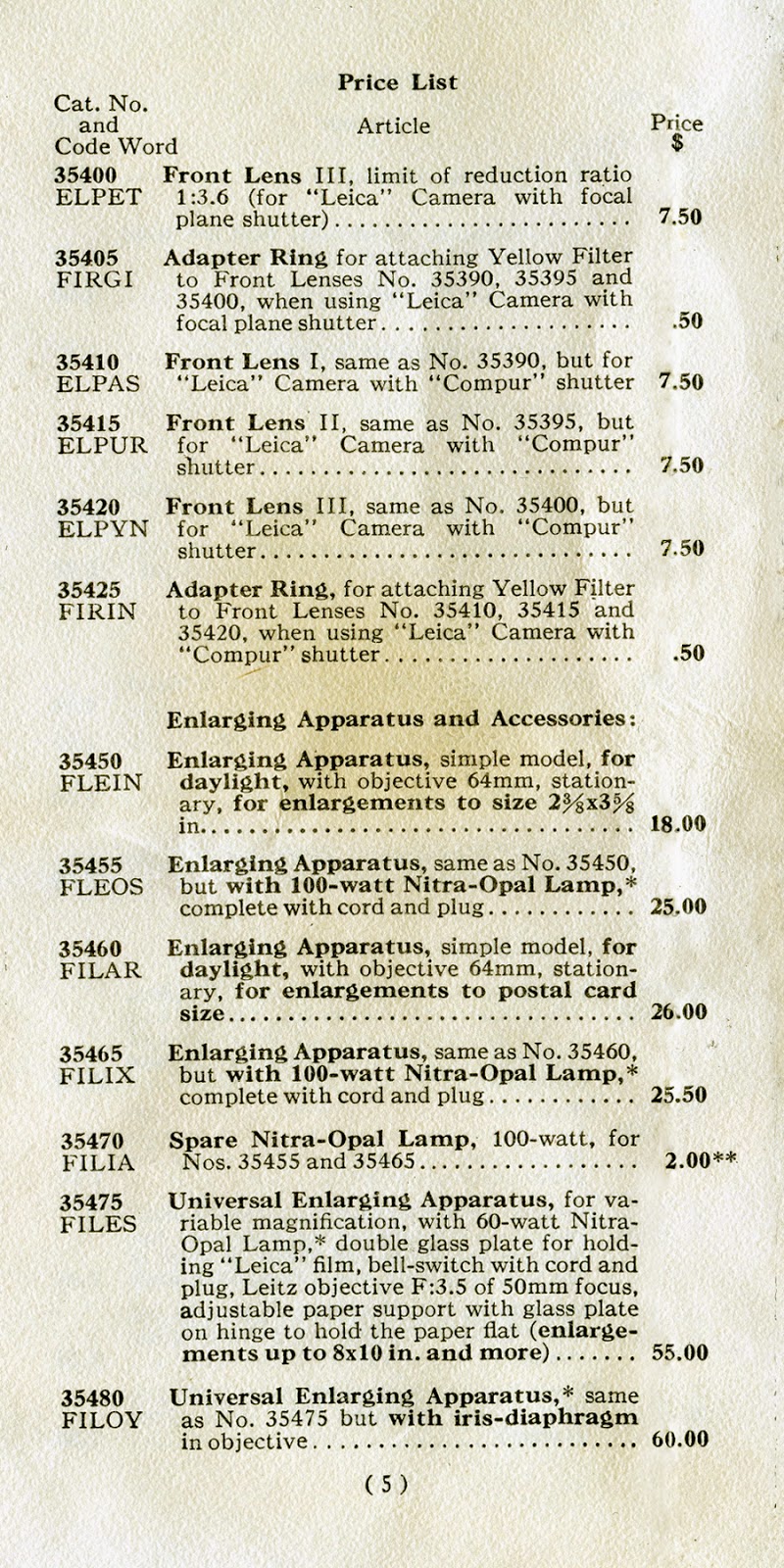 Price List

| Cat. No. and Code Word | Article | Price $ |
|---|---|---|
| 35400 ELPET | Front Lens III, limit of reduction ratio 1:3.6 (for "Leica" Camera with focal plane shutter) | 7.50 |
| 35405 FIRGI | Adapter Ring for attaching Yellow Filter to Front Lenses No. 35390, 35395 and 35400, when using "Leica" Camera with focal plane shutter | .50 |
| 35410 ELPAS | Front Lens I, same as No. 35390, but for "Leica" Camera with "Compur" shutter | 7.50 |
| 35415 ELPUR | Front Lens II, same as No. 35395, but for "Leica" Camera with "Compur" shutter | 7.50 |
| 35420 ELPYN | Front Lens III, same as No. 35400, but for "Leica" Camera with "Compur" shutter | 7.50 |
| 35425 FIRIN | Adapter Ring, for attaching Yellow Filter to Front Lenses No. 35410, 35415 and 35420, when using "Leica" Camera with "Compur" shutter | .50 |
| | Enlarging Apparatus and Accessories: | |
| 35450 FLEIN | Enlarging Apparatus, simple model, for daylight, with objective 64mm, stationary, for enlargements to size $2\frac{3}{8}$x$3\frac{5}{8}$ in. | 18.00 |
| 35455 FLEOS | Enlarging Apparatus, same as No. 35450, but with 100-watt Nitra-Opal Lamp,* complete with cord and plug | 25.00 |
| 35460 FILAR | Enlarging Apparatus, simple model, for daylight, with objective 64mm, stationary, for enlargements to postal card size | 26.00 |
| 35465 FILIX | Enlarging Apparatus, same as No. 35460, but with 100-watt Nitra-Opal Lamp,* complete with cord and plug | 25.50 |
| 35470 FILIA | Spare Nitra-Opal Lamp, 100-watt, for Nos. 35455 and 35465 | 2.00** |
| 35475 FILES | Universal Enlarging Apparatus, for variable magnification, with 60-watt Nitra-Opal Lamp,* double glass plate for holding "Leica" film, bell-switch with cord and plug, Leitz objective F:3.5 of 50mm focus, adjustable paper support with glass plate on hinge to hold the paper flat (enlargements up to 8x10 in. and more) | 55.00 |
| 35480 FILOY | Universal Enlarging Apparatus,* same as No. 35475 but with iris-diaphragm in objective | 60.00 |

(5)